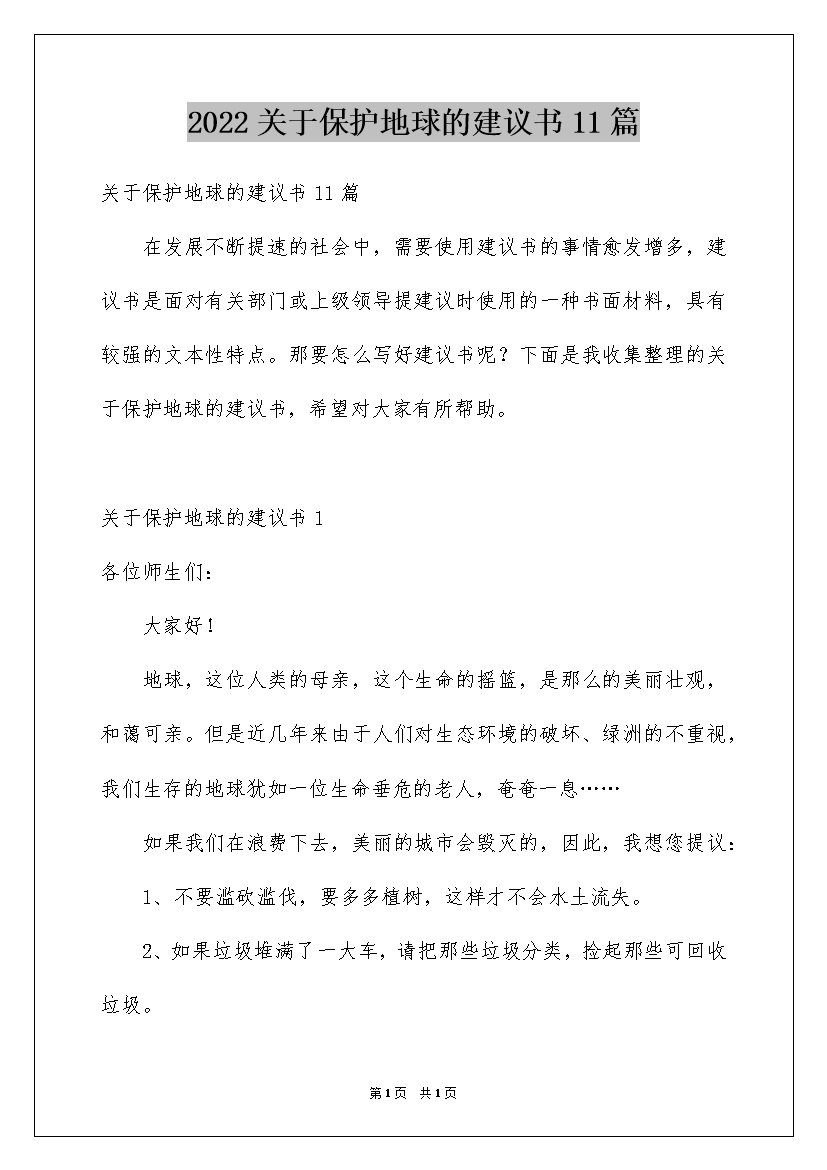 2022关于保护地球的建议书11篇

关于保护地球的建议书11篇

在发展不断提速的社会中，需要使用建议书的事情愈发增多，建议书是面对有关部门或上级领导提建议时使用的一种书面材料，具有较强的文本性特点。那要怎么写好建议书呢？下面是我收集整理的关于保护地球的建议书，希望对大家有所帮助。

关于保护地球的建议书1

各位师生们：

大家好！

地球，这位人类的母亲，这个生命的摇篮，是那么的美丽壮观，和蔼可亲。但是近几年来由于人们对生态环境的破坏、绿洲的不重视，我们生存的地球犹如一位生命垂危的老人，奄奄一息……

如果我们在浪费下去，美丽的城市会毁灭的，因此，我想您提议：

1、不要滥砍滥伐，要多多植树，这样才不会水土流失。

2、如果垃圾堆满了一大车，请把那些垃圾分类，捡起那些可回收垃圾。

第1页 共1页